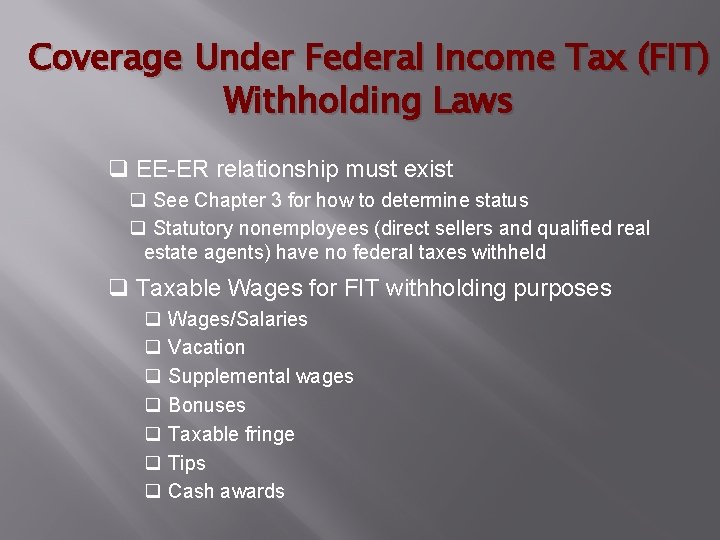 Coverage Under Federal Income Tax (FIT) Withholding Laws

❑ EE-ER relationship must exist

❑ See Chapter 3 for how to determine status

❑ Statutory nonemployees (direct sellers and qualified real estate agents) have no federal taxes withheld

❑ Taxable Wages for FIT withholding purposes

❑ Wages/Salaries

❑ Vacation

❑ Supplemental wages

❑ Bonuses

❑ Taxable fringe

❑ Tips

❑ Cash awards